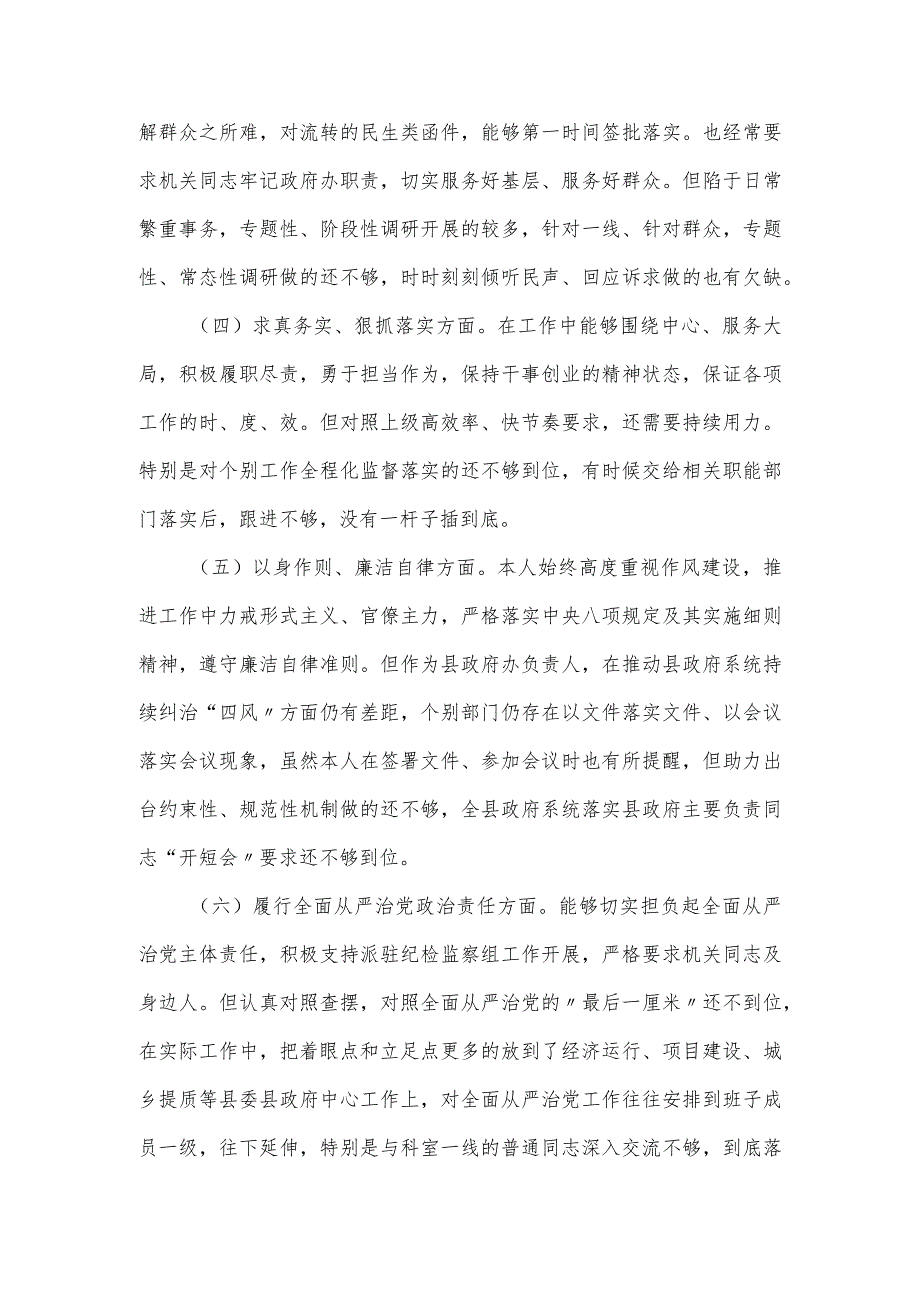 解群众之所难，对流转的民生类函件，能够第一时间签批落实。也经常要求机关同志牢记政府办职责，切实服务好基层、服务好群众。但陷于日常繁重事务，专题性、阶段性调研开展的较多，针对一线、针对群众，专题性、常态性调研做的还不够，时时刻刻倾听民声、回应诉求做的也有欠缺。

（四）求真务实、狠抓落实方面。在工作中能够围绕中心、服务大局，积极履职尽责，勇于担当作为，保持干事创业的精神状态，保证各项工作的时、度、效。但对照上级高效率、快节奏要求，还需要持续用力。特别是对个别工作全程化监督落实的还不够到位，有时候交给相关职能部门落实后，跟进不够，没有一杆子插到底。

（五）以身作则、廉洁自律方面。本人始终高度重视作风建设，推进工作中力戒形式主义、官僚主力，严格落实中央八项规定及其实施细则精神，遵守廉洁自律准则。但作为县政府办负责人，在推动县政府系统持续纠治“四风〃方面仍有差距，个别部门仍存在以文件落实文件、以会议落实会议现象，虽然本人在签署文件、参加会议时也有所提醒，但助力出台约束性、规范性机制做的还不够，全县政府系统落实县政府主要负责同志“开短会〃要求还不够到位。

（六）履行全面从严治党政治责任方面。能够切实担负起全面从严治党主体责任，积极支持派驻纪检监察组工作开展，严格要求机关同志及身边人。但认真对照查摆，对照全面从严治党的〃最后一厘米〃还不到位，在实际工作中，把着眼点和立足点更多的放到了经济运行、项目建设、城乡提质等县委县政府中心工作上，对全面从严治党工作往往安排到班子成员一级，往下延伸，特别是与科室一线的普通同志深入交流不够，到底落